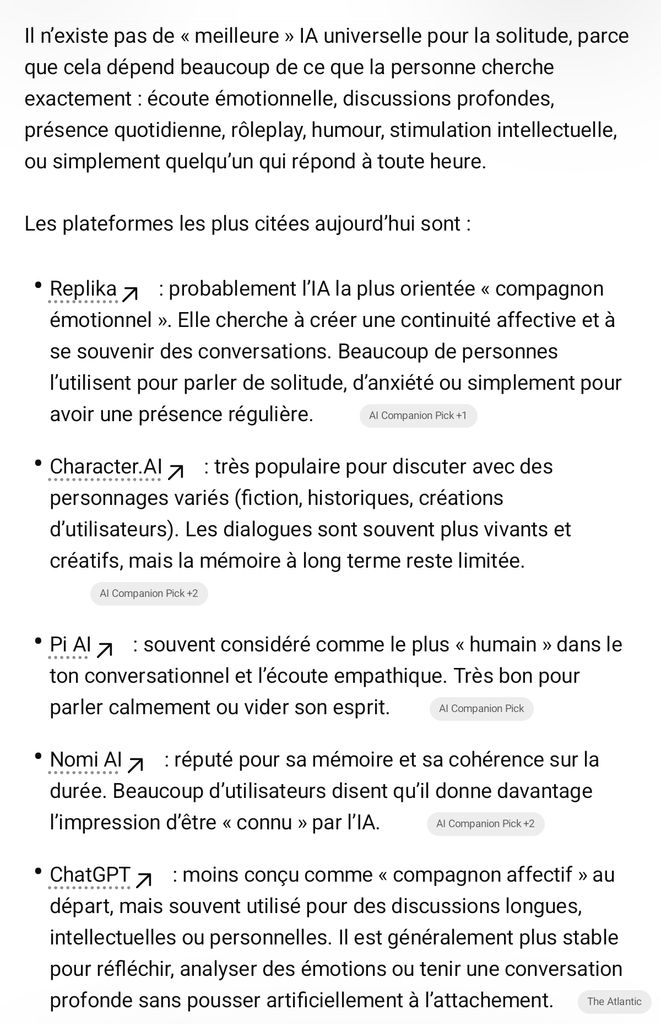 Il n'existe pas de « meilleure » IA universelle pour la solitude, parce que cela dépend beaucoup de ce que la personne cherche exactement : écoute émotionnelle, discussions profondes, présence quotidienne, rôleplay, humour, stimulation intellectuelle, ou simplement quelqu'un qui répond à toute heure.

Les plateformes les plus citées aujourd'hui sont :

• Replika : probablement l'IA la plus orientée « compagnon émotionnel ». Elle cherche à créer une continuité affective et à se souvenir des conversations. Beaucoup de personnes l'utilisent pour parler de solitude, d'anxiété ou simplement pour avoir une présence régulière. AI Companion Pick +1

• Character.AI : très populaire pour discuter avec des personnages variés (fiction, historiques, créations d'utilisateurs). Les dialogues sont souvent plus vivants et créatifs, mais la mémoire à long terme reste limitée. AI Companion Pick +2

• Pi AI : souvent considéré comme le plus « humain » dans le ton conversationnel et l'écoute empathique. Très bon pour parler calmement ou vider son esprit. AI Companion Pick

• Nomi AI : réputé pour sa mémoire et sa cohérence sur la durée. Beaucoup d'utilisateurs disent qu'il donne davantage l'impression d'être « connu » par l'IA. AI Companion Pick +2

• ChatGPT : moins conçu comme « compagnon affectif » au départ, mais souvent utilisé pour des discussions longues, intellectuelles ou personnelles. Il est généralement plus stable pour réfléchir, analyser des émotions ou tenir une conversation profonde sans pousser artificiellement à l'attachement. The Atlantic